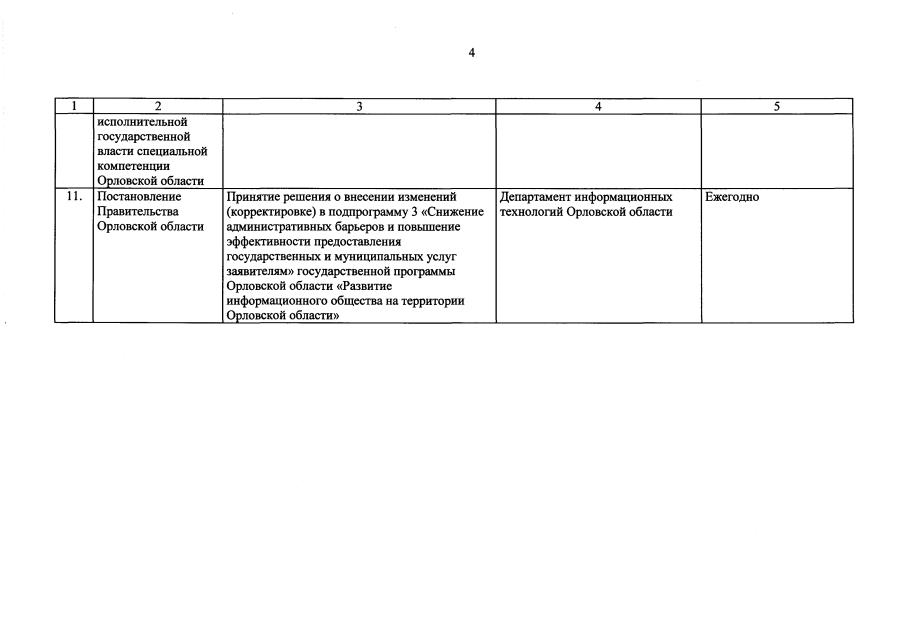 4

| 1 | 2 | 3 | 4 | 5 |
|---|---|---|---|---|
| | исполнительной государственной власти специальной компетенции Орловской области | | | |
| 11. | Постановление Правительства Орловской области | Принятие решения о внесении изменений (корректировке) в подпрограмму 3 «Снижение административных барьеров и повышение эффективности предоставления государственных и муниципальных услуг заявителям» государственной программы Орловской области «Развитие информационного общества на территории Орловской области» | Департамент информационных технологий Орловской области | Ежегодно |